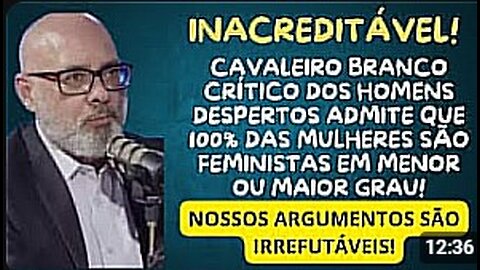 INACREDITÁVEL!

CAVALEIRO BRANCO CRÍTICO DOS HOMENS DESPERTOS ADMITE QUE 100% DAS MULHERES SÃO FEMINISTAS EM MENOR OU MAIOR GRAU!

NOSSOS ARGUMENTOS SÃO IRREFUTÁVEIS!

12:36